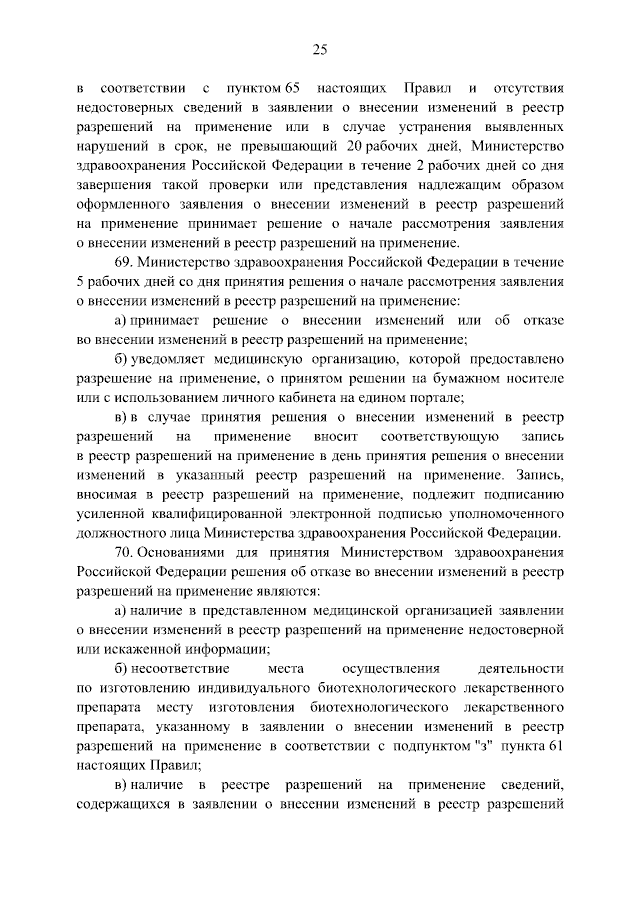 25

в соответствии с пунктом 65 настоящих Правил и отсутствия недостоверных сведений в заявлении о внесении изменений в реестр разрешений на применение или в случае устранения выявленных нарушений в срок, не превышающий 20 рабочих дней, Министерство здравоохранения Российской Федерации в течение 2 рабочих дней со дня завершения такой проверки или представления надлежащим образом оформленного заявления о внесении изменений в реестр разрешений на применение принимает решение о начале рассмотрения заявления о внесении изменений в реестр разрешений на применение.

69. Министерство здравоохранения Российской Федерации в течение 5 рабочих дней со дня принятия решения о начале рассмотрения заявления о внесении изменений в реестр разрешений на применение:

а) принимает решение о внесении изменений или об отказе во внесении изменений в реестр разрешений на применение;

б) уведомляет медицинскую организацию, которой предоставлено разрешение на применение, о принятом решении на бумажном носителе или с использованием личного кабинета на едином портале;

в) в случае принятия решения о внесении изменений в реестр разрешений на применение вносит соответствующую запись в реестр разрешений на применение в день принятия решения о внесении изменений в указанный реестр разрешений на применение. Запись, вносимая в реестр разрешений на применение, подлежит подписанию усиленной квалифицированной электронной подписью уполномоченного должностного лица Министерства здравоохранения Российской Федерации.

70. Основаниями для принятия Министерством здравоохранения Российской Федерации решения об отказе во внесении изменений в реестр разрешений на применение являются:

а) наличие в представленном медицинской организацией заявлении о внесении изменений в реестр разрешений на применение недостоверной или искаженной информации;

б) несоответствие места осуществления деятельности по изготовлению индивидуального биотехнологического лекарственного препарата месту изготовления биотехнологического лекарственного препарата, указанному в заявлении о внесении изменений в реестр разрешений на применение в соответствии с подпунктом "з" пункта 61 настоящих Правил;

в) наличие в реестре разрешений на применение сведений, содержащихся в заявлении о внесении изменений в реестр разрешений